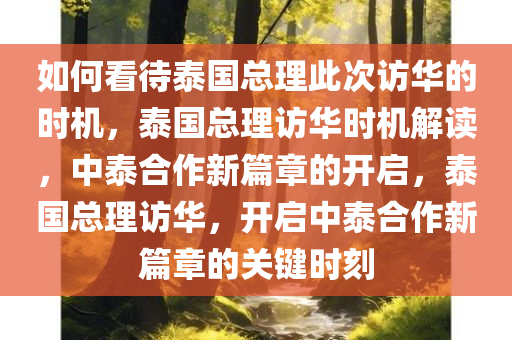 如何看待泰国总理此次访华的时机，泰国总理访华时机解读，中泰合作新篇章的开启，泰国总理访华，开启中泰合作新篇章的关键时刻